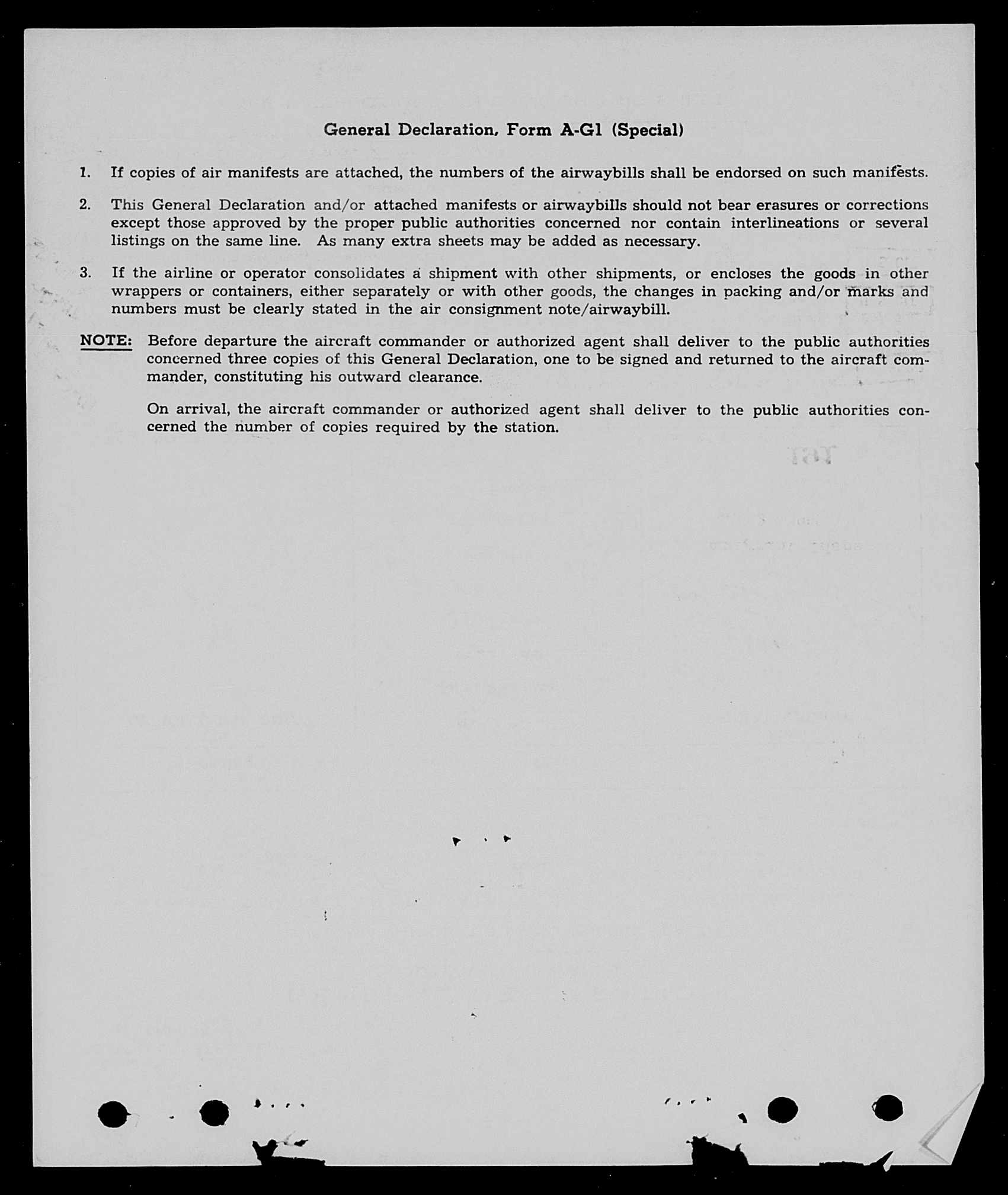 General Declaration, Form A-G1 (Special)

1. If copies of air manifests are attached, the numbers of the airwaybills shall be endorsed on such manifests.

2. This General Declaration and/or attached manifests or airwaybills should not bear erasures or corrections except those approved by the proper public authorities concerned nor contain interlineations or several listings on the same line. As many extra sheets may be added as necessary.

3. If the airline or operator consolidates a shipment with other shipments, or encloses the goods in other wrappers or containers, either separately or with other goods, the changes in packing and/or marks and numbers must be clearly stated in the air consignment note/airwaybill.

NOTE: Before departure the aircraft commander or authorized agent shall deliver to the public authorities concerned three copies of this General Declaration, one to be signed and returned to the aircraft commander, constituting his outward clearance.

On arrival, the aircraft commander or authorized agent shall deliver to the public authorities concerned the number of copies required by the station.